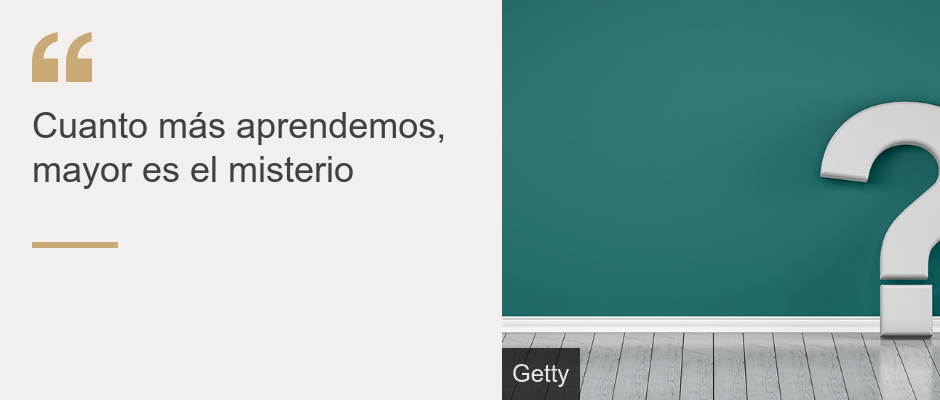 “

Cuanto más aprendemos, mayor es el misterio

Getty